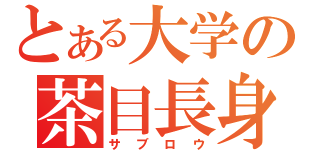 とある大学の
茶目長身
サブロウ